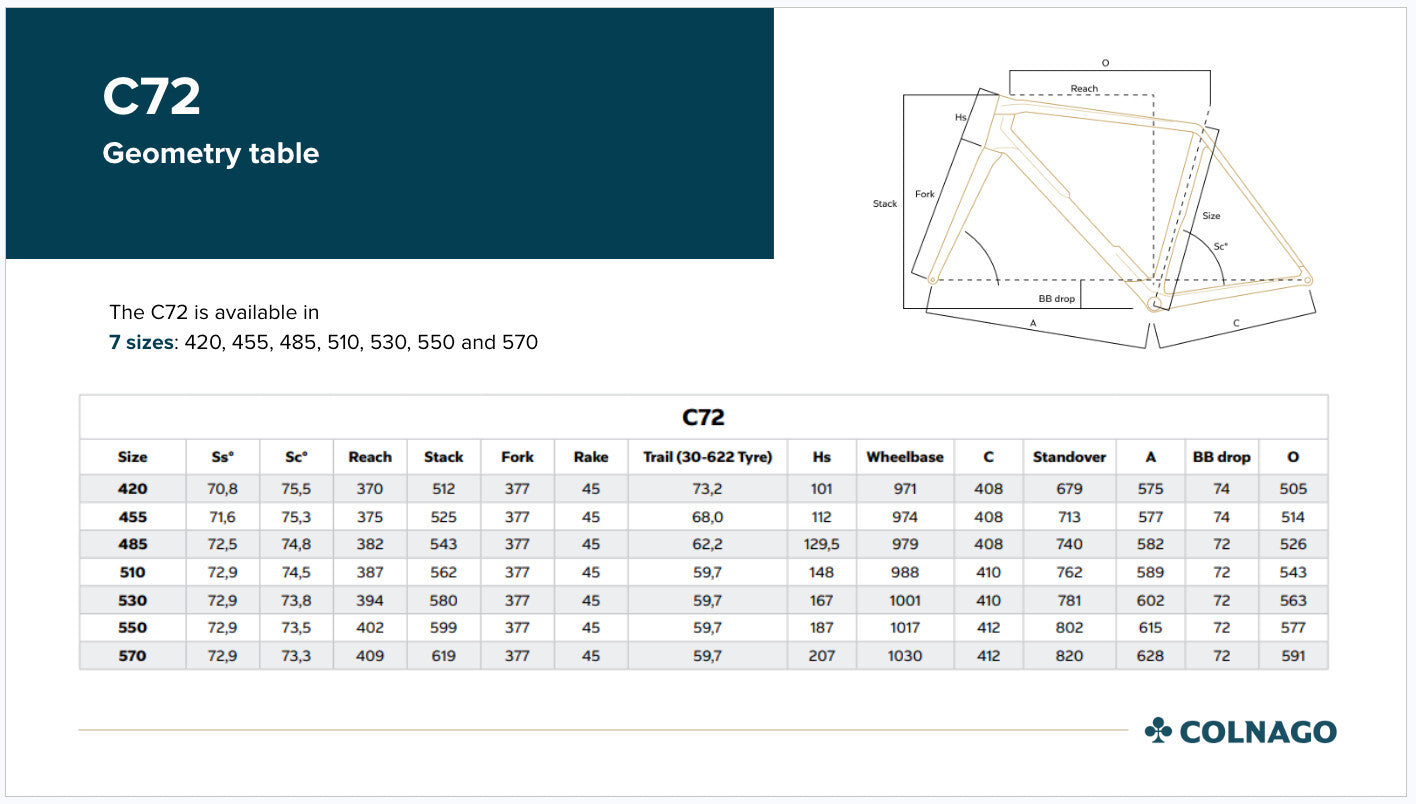 C72

Geometry table

O
Reach
Hs
Stack
Fork
Size
Sc°
BB drop
A
C

The C72 is available in
7 sizes: 420, 455, 485, 510, 530, 550 and 570

C72

| Size | Ss° | Sc° | Reach | Stack | Fork | Rake | Trail (30-622 Tyre) | Hs | Wheelbase | C | Standover | A | BB drop | O |
|---|---|---|---|---|---|---|---|---|---|---|---|---|---|---|
| 420 | 70,8 | 75,5 | 370 | 512 | 377 | 45 | 73,2 | 101 | 971 | 408 | 679 | 575 | 74 | 505 |
| 455 | 71,6 | 75,3 | 375 | 525 | 377 | 45 | 68,0 | 112 | 974 | 408 | 713 | 577 | 74 | 514 |
| 485 | 72,5 | 74,8 | 382 | 543 | 377 | 45 | 62,2 | 129,5 | 979 | 408 | 740 | 582 | 72 | 526 |
| 510 | 72,9 | 74,5 | 387 | 562 | 377 | 45 | 59,7 | 148 | 988 | 410 | 762 | 589 | 72 | 543 |
| 530 | 72,9 | 73,8 | 394 | 580 | 377 | 45 | 59,7 | 167 | 1001 | 410 | 781 | 602 | 72 | 563 |
| 550 | 72,9 | 73,5 | 402 | 599 | 377 | 45 | 59,7 | 187 | 1017 | 412 | 802 | 615 | 72 | 577 |
| 570 | 72,9 | 73,3 | 409 | 619 | 377 | 45 | 59,7 | 207 | 1030 | 412 | 820 | 628 | 72 | 591 |

COLNAGO